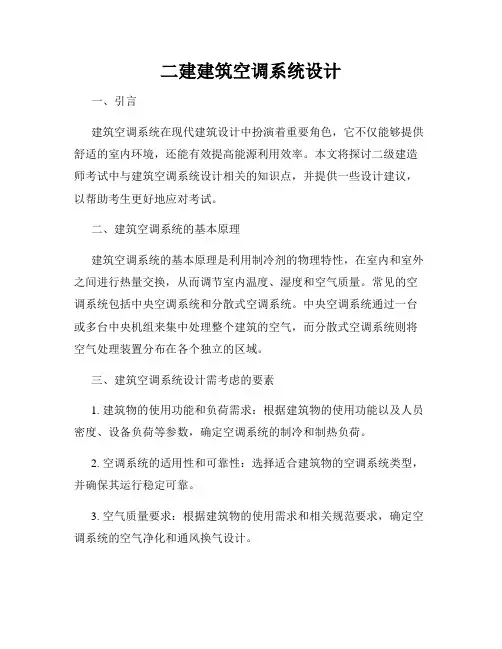 二建建筑空调系统设计

一、引言

建筑空调系统在现代建筑设计中扮演着重要角色，它不仅能够提供舒适的室内环境，还能有效提高能源利用效率。本文将探讨二级建造师考试中与建筑空调系统设计相关的知识点，并提供一些设计建议，以帮助考生更好地应对考试。

二、建筑空调系统的基本原理

建筑空调系统的基本原理是利用制冷剂的物理特性，在室内和室外之间进行热量交换，从而调节室内温度、湿度和空气质量。常见的空调系统包括中央空调系统和分散式空调系统。中央空调系统通过一台或多台中央机组来集中处理整个建筑的空气，而分散式空调系统则将空气处理装置分布在各个独立的区域。

三、建筑空调系统设计需考虑的要素

1. 建筑物的使用功能和负荷需求：根据建筑物的使用功能以及人员密度、设备负荷等参数，确定空调系统的制冷和制热负荷。

2. 空调系统的适用性和可靠性：选择适合建筑物的空调系统类型，并确保其运行稳定可靠。

3. 空气质量要求：根据建筑物的使用需求和相关规范要求，确定空调系统的空气净化和通风换气设计。